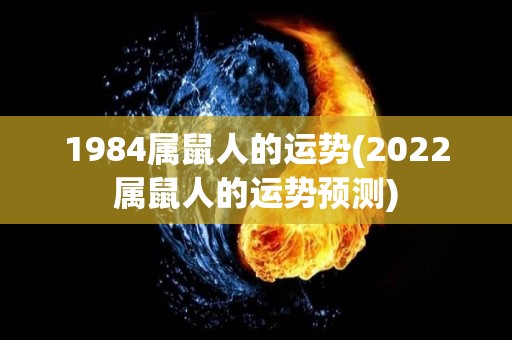 1984属鼠人的运势(2022属鼠人的运势预测)